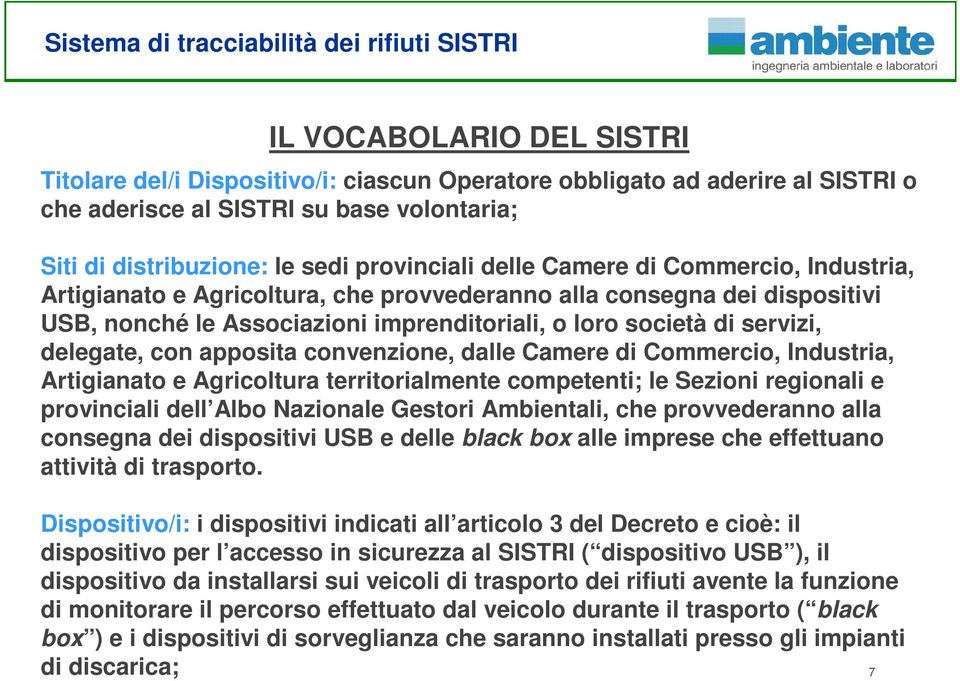 Sistema di tracciabilità dei rifiuti SISTRI

ambiente
ingegneria ambientale e laboratori

IL VOCABOLARIO DEL SISTRI

Titolare del/i Dispositivo/i: ciascun Operatore obbligato ad aderire al SISTRI o che aderisce al SISTRI su base volontaria;

Siti di distribuzione: le sedi provinciali delle Camere di Commercio, Industria, Artigianato e Agricoltura, che provvederanno alla consegna dei dispositivi USB, nonché le Associazioni imprenditoriali, o loro società di servizi, delegate, con apposita convenzione, dalle Camere di Commercio, Industria, Artigianato e Agricoltura territorialmente competenti; le Sezioni regionali e provinciali dell'Albo Nazionale Gestori Ambientali, che provvederanno alla consegna dei dispositivi USB e delle black box alle imprese che effettuano attività di trasporto.

Dispositivo/i: i dispositivi indicati all'articolo 3 del Decreto e cioè: il dispositivo per l'accesso in sicurezza al SISTRI ("dispositivo USB"), il dispositivo da installarsi sui veicoli di trasporto dei rifiuti avente la funzione di monitorare il percorso effettuato dal veicolo durante il trasporto ("black box") e i dispositivi di sorveglianza che saranno installati presso gli impianti di discarica;

7